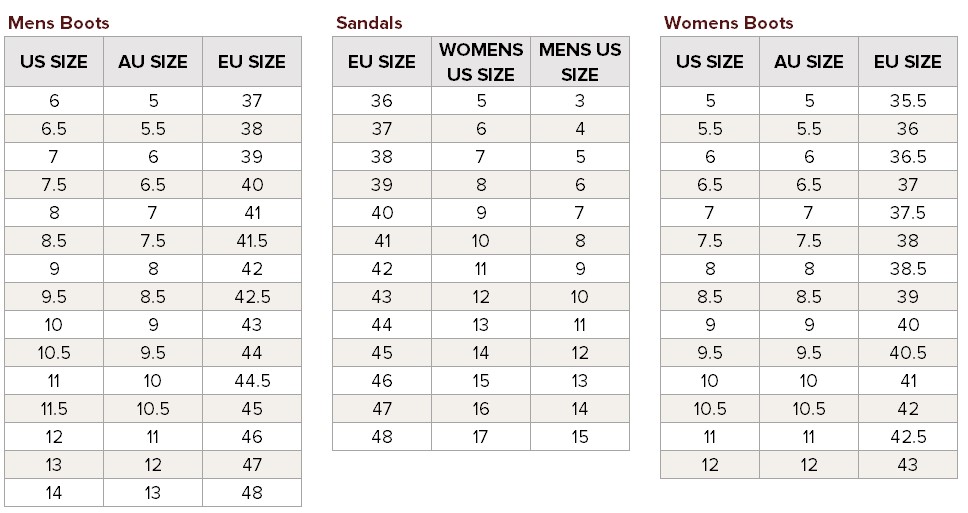 Mens Boots

| US SIZE | AU SIZE | EU SIZE |
|---|---|---|
| 6 | 5 | 37 |
| 6.5 | 5.5 | 38 |
| 7 | 6 | 39 |
| 7.5 | 6.5 | 40 |
| 8 | 7 | 41 |
| 8.5 | 7.5 | 41.5 |
| 9 | 8 | 42 |
| 9.5 | 8.5 | 42.5 |
| 10 | 9 | 43 |
| 10.5 | 9.5 | 44 |
| 11 | 10 | 44.5 |
| 11.5 | 10.5 | 45 |
| 12 | 11 | 46 |
| 13 | 12 | 47 |
| 14 | 13 | 48 |

Sandals

| EU SIZE | WOMENS US SIZE | MENS US SIZE |
|---|---|---|
| 36 | 5 | 3 |
| 37 | 6 | 4 |
| 38 | 7 | 5 |
| 39 | 8 | 6 |
| 40 | 9 | 7 |
| 41 | 10 | 8 |
| 42 | 11 | 9 |
| 43 | 12 | 10 |
| 44 | 13 | 11 |
| 45 | 14 | 12 |
| 46 | 15 | 13 |
| 47 | 16 | 14 |
| 48 | 17 | 15 |

Womens Boots

| US SIZE | AU SIZE | EU SIZE |
|---|---|---|
| 5 | 5 | 35.5 |
| 5.5 | 5.5 | 36 |
| 6 | 6 | 36.5 |
| 6.5 | 6.5 | 37 |
| 7 | 7 | 37.5 |
| 7.5 | 7.5 | 38 |
| 8 | 8 | 38.5 |
| 8.5 | 8.5 | 39 |
| 9 | 9 | 40 |
| 9.5 | 9.5 | 40.5 |
| 10 | 10 | 41 |
| 10.5 | 10.5 | 42 |
| 11 | 11 | 42.5 |
| 12 | 12 | 43 |